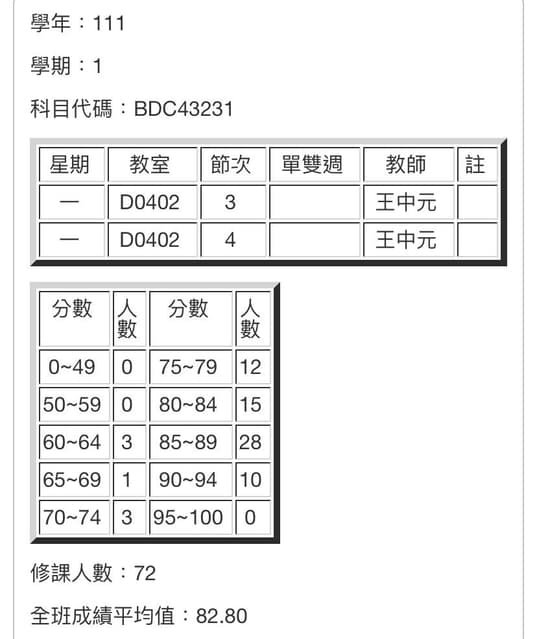 學年：111

學期：1

科目代碼：BDC43231

| 星期 | 教室 | 節次 | 單雙週 | 教師 | 註 |
|---|---|---|---|---|---|
| 一 | D0402 | 3 | | 王中元 | |
| 一 | D0402 | 4 | | 王中元 | |

| 分數 | 人數 | 分數 | 人數 |
|---|---|---|---|
| 0~49 | 0 | 75~79 | 12 |
| 50~59 | 0 | 80~84 | 15 |
| 60~64 | 3 | 85~89 | 28 |
| 65~69 | 1 | 90~94 | 10 |
| 70~74 | 3 | 95~100 | 0 |

修課人數：72

全班成績平均值：82.80